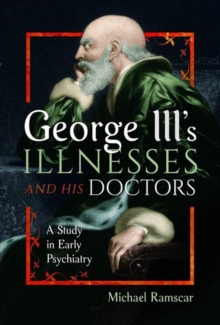 George III's
ILLNESSES
AND HIS DOCTORS

A Study in Early Psychiatry

Michael Ramscar